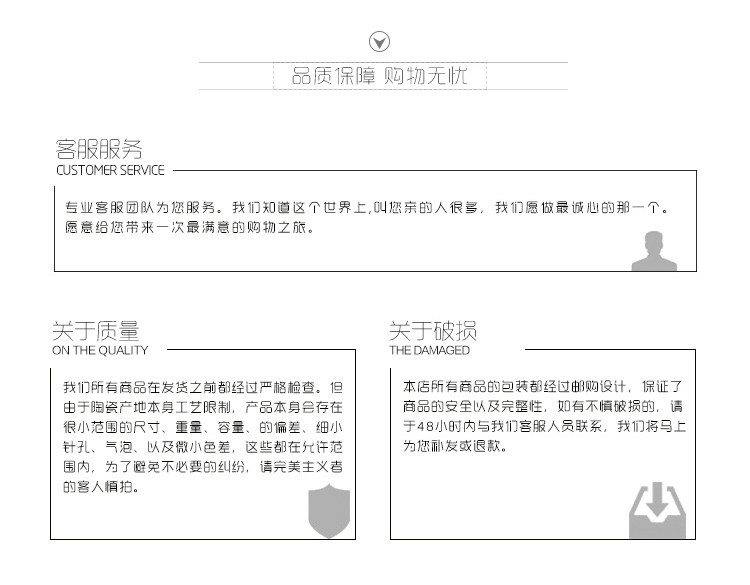 品质保障 购物无忧

客服服务
CUSTOMER SERVICE

专业客服团队为您服务。我们知道这个世界上,叫您亲的人很多，我们愿做最诚心的那一个。愿意给您带来一次最满意的购物之旅。

关于质量
ON THE QUALITY

我们所有商品在发货之前都经过严格检查。但由于陶瓷产地本身工艺限制，产品本身会存在很小范围的尺寸、重量、容量、的偏差、细小针孔、气泡、以及微小色差，这些都在允许范围内，为了避免不必要的纠纷，请完美主义者的客人慎拍。

关于破损
THE DAMAGED

本店所有商品的包装都经过邮购设计，保证了商品的安全以及完整性，如有不慎破损的，请于48小时内与我们客服人员联系，我们将马上为您补发或退款。